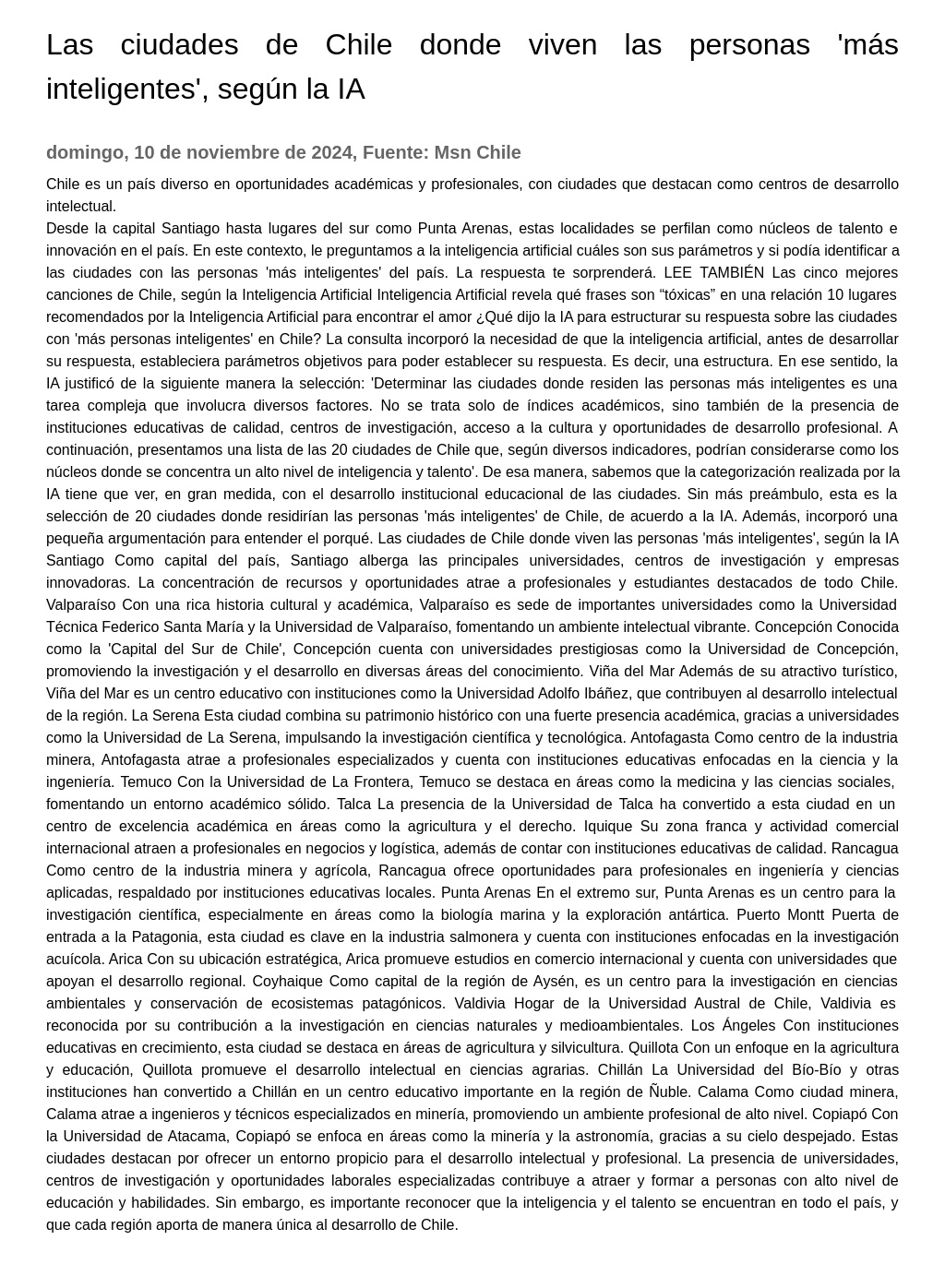 Las ciudades de Chile donde viven las personas 'más inteligentes', según la IA

domingo, 10 de noviembre de 2024, Fuente: Msn Chile

Chile es un país diverso en oportunidades académicas y profesionales, con ciudades que destacan como centros de desarrollo intelectual.
Desde la capital Santiago hasta lugares del sur como Punta Arenas, estas localidades se perfilan como núcleos de talento e innovación en el país. En este contexto, le preguntamos a la inteligencia artificial cuáles son sus parámetros y si podía identificar a las ciudades con las personas 'más inteligentes' del país. La respuesta te sorprenderá. LEE TAMBIÉN Las cinco mejores canciones de Chile, según la Inteligencia Artificial Inteligencia Artificial revela qué frases son “tóxicas” en una relación 10 lugares recomendados por la Inteligencia Artificial para encontrar el amor ¿Qué dijo la IA para estructurar su respuesta sobre las ciudades con 'más personas inteligentes' en Chile? La consulta incorporó la necesidad de que la inteligencia artificial, antes de desarrollar su respuesta, estableciera parámetros objetivos para poder establecer su respuesta. Es decir, una estructura. En ese sentido, la IA justificó de la siguiente manera la selección: 'Determinar las ciudades donde residen las personas más inteligentes es una tarea compleja que involucra diversos factores. No se trata solo de índices académicos, sino también de la presencia de instituciones educativas de calidad, centros de investigación, acceso a la cultura y oportunidades de desarrollo profesional. A continuación, presentamos una lista de las 20 ciudades de Chile que, según diversos indicadores, podrían considerarse como los núcleos donde se concentra un alto nivel de inteligencia y talento'. De esa manera, sabemos que la categorización realizada por la IA tiene que ver, en gran medida, con el desarrollo institucional educacional de las ciudades. Sin más preámbulo, esta es la selección de 20 ciudades donde residirían las personas 'más inteligentes' de Chile, de acuerdo a la IA. Además, incorporó una pequeña argumentación para entender el porqué. Las ciudades de Chile donde viven las personas 'más inteligentes', según la IA Santiago Como capital del país, Santiago alberga las principales universidades, centros de investigación y empresas innovadoras. La concentración de recursos y oportunidades atrae a profesionales y estudiantes destacados de todo Chile. Valparaíso Con una rica historia cultural y académica, Valparaíso es sede de importantes universidades como la Universidad Técnica Federico Santa María y la Universidad de Valparaíso, fomentando un ambiente intelectual vibrante. Concepción Conocida como la 'Capital del Sur de Chile', Concepción cuenta con universidades prestigiosas como la Universidad de Concepción, promoviendo la investigación y el desarrollo en diversas áreas del conocimiento. Viña del Mar Además de su atractivo turístico, Viña del Mar es un centro educativo con instituciones como la Universidad Adolfo Ibáñez, que contribuyen al desarrollo intelectual de la región. La Serena Esta ciudad combina su patrimonio histórico con una fuerte presencia académica, gracias a universidades como la Universidad de La Serena, impulsando la investigación científica y tecnológica. Antofagasta Como centro de la industria minera, Antofagasta atrae a profesionales especializados y cuenta con instituciones educativas enfocadas en la ciencia y la ingeniería. Temuco Con la Universidad de La Frontera, Temuco se destaca en áreas como la medicina y las ciencias sociales, fomentando un entorno académico sólido. Talca La presencia de la Universidad de Talca ha convertido a esta ciudad en un centro de excelencia académica en áreas como la agricultura y el derecho. Iquique Su zona franca y actividad comercial internacional atraen a profesionales en negocios y logística, además de contar con instituciones educativas de calidad. Rancagua Como centro de la industria minera y agrícola, Rancagua ofrece oportunidades para profesionales en ingeniería y ciencias aplicadas, respaldado por instituciones educativas locales. Punta Arenas En el extremo sur, Punta Arenas es un centro para la investigación científica, especialmente en áreas como la biología marina y la exploración antártica. Puerto Montt Puerta de entrada a la Patagonia, esta ciudad es clave en la industria salmonera y cuenta con instituciones enfocadas en la investigación acuícola. Arica Con su ubicación estratégica, Arica promueve estudios en comercio internacional y cuenta con universidades que apoyan el desarrollo regional. Coyhaique Como capital de la región de Aysén, es un centro para la investigación en ciencias ambientales y conservación de ecosistemas patagónicos. Valdivia Hogar de la Universidad Austral de Chile, Valdivia es reconocida por su contribución a la investigación en ciencias naturales y medioambientales. Los Ángeles Con instituciones educativas en crecimiento, esta ciudad se destaca en áreas de agricultura y silvicultura. Quillota Con un enfoque en la agricultura y educación, Quillota promueve el desarrollo intelectual en ciencias agrarias. Chillán La Universidad del Bío-Bío y otras instituciones han convertido a Chillán en un centro educativo importante en la región de Ñuble. Calama Como ciudad minera, Calama atrae a ingenieros y técnicos especializados en minería, promoviendo un ambiente profesional de alto nivel. Copiapó Con la Universidad de Atacama, Copiapó se enfoca en áreas como la minería y la astronomía, gracias a su cielo despejado. Estas ciudades destacan por ofrecer un entorno propicio para el desarrollo intelectual y profesional. La presencia de universidades, centros de investigación y oportunidades laborales especializadas contribuye a atraer y formar a personas con alto nivel de educación y habilidades. Sin embargo, es importante reconocer que la inteligencia y el talento se encuentran en todo el país, y que cada región aporta de manera única al desarrollo de Chile.